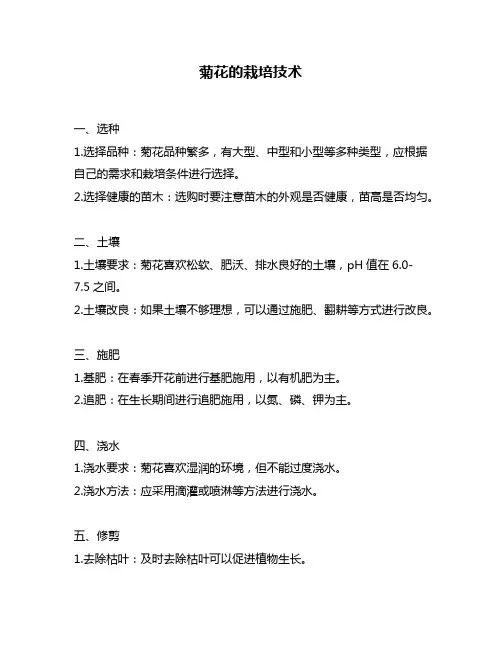 菊花的栽培技术

一、选种

1.选择品种：菊花品种繁多，有大型、中型和小型等多种类型，应根据自己的需求和栽培条件进行选择。

2.选择健康的苗木：选购时要注意苗木的外观是否健康，苗高是否均匀。

二、土壤

1.土壤要求：菊花喜欢松软、肥沃、排水良好的土壤，pH 值在 6.0-7.5 之间。

2.土壤改良：如果土壤不够理想，可以通过施肥、翻耕等方式进行改良。

三、施肥

1.基肥：在春季开花前进行基肥施用，以有机肥为主。

2.追肥：在生长期间进行追肥施用，以氮、磷、钾为主。

四、浇水

1.浇水要求：菊花喜欢湿润的环境，但不能过度浇水。

2.浇水方法：应采用滴灌或喷淋等方法进行浇水。

五、修剪

1.去除枯叶：及时去除枯叶可以促进植物生长。